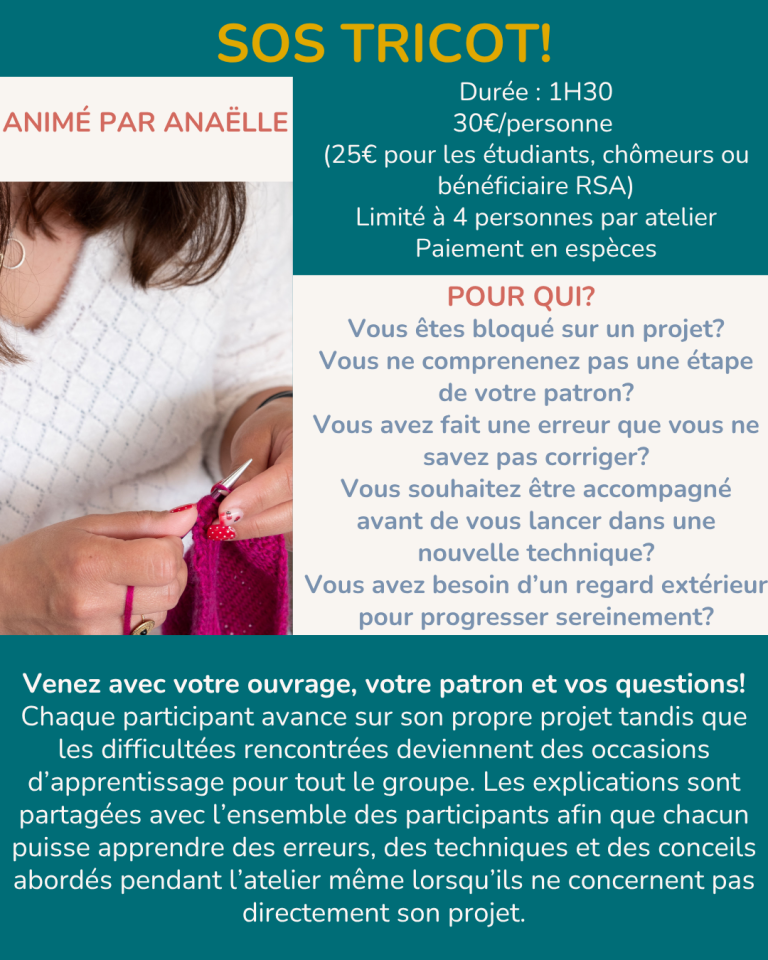 SOS TRICOT!

ANIMÉ PAR ANAËLLE

Durée : 1H30
30€/personne
(25€ pour les étudiants, chômeurs ou bénéficiaire RSA)
Limité à 4 personnes par atelier
Paiement en espèces

POUR QUI?
Vous êtes bloqué sur un projet?
Vous ne comprenenez pas une étape de votre patron?
Vous avez fait une erreur que vous ne savez pas corriger?
Vous souhaitez être accompagné avant de vous lancer dans une nouvelle technique?
Vous avez besoin d'un regard extérieur pour progresser sereinement?

Venez avec votre ouvrage, votre patron et vos questions!
Chaque participant avance sur son propre projet tandis que les difficultées rencontrées deviennent des occasions d'apprentissage pour tout le groupe. Les explications sont partagées avec l'ensemble des participants afin que chacun puisse apprendre des erreurs, des techniques et des conceils abordés pendant l'atelier même lorsqu'ils ne concernent pas directement son projet.